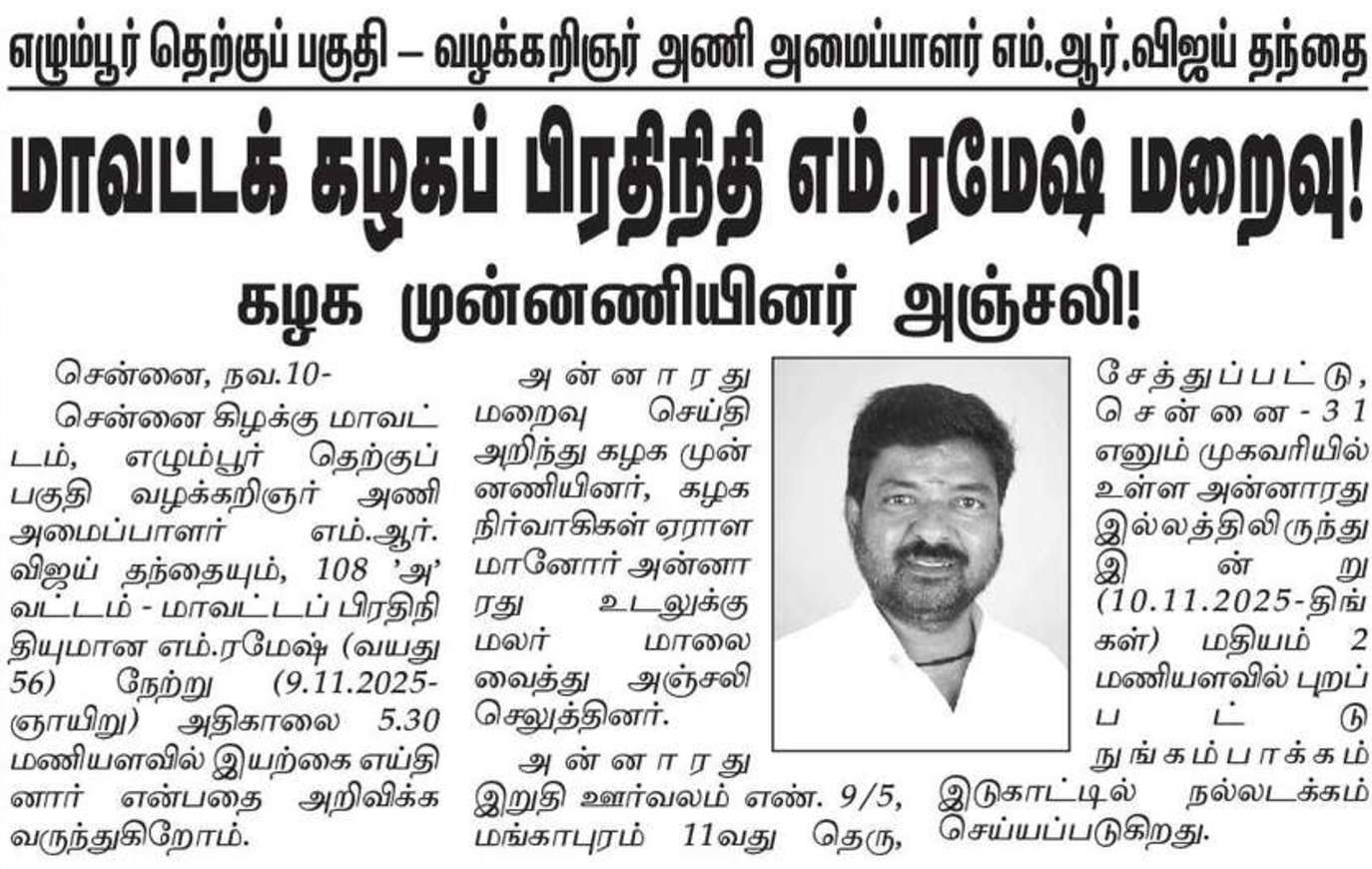 எழும்பூர் தெற்குப் பகுதி – வழக்கறிஞர் அணி அமைப்பாளர் எம்.ஆர்.விஜய் தந்தை

மாவட்டக் கழகப் பிரதிநிதி எம்.ரமேஷ் மறைவு!

கழக முன்னணியினர் அஞ்சலி!

சென்னை, நவ.10-

சென்னை கிழக்கு மாவட்டம், எழும்பூர் தெற்குப் பகுதி வழக்கறிஞர் அணி அமைப்பாளர் எம்.ஆர். விஜய் தந்தையும், 108 'அ' வட்டம் - மாவட்டப் பிரதிநிதியுமான எம்.ரமேஷ் (வயது 56) நேற்று (9.11.2025-ஞாயிறு) அதிகாலை 5.30 மணியளவில் இயற்கை எய்தினார் என்பதை அறிவிக்க வருந்துகிறோம்.

அன்னாரது மறைவு செய்தி அறிந்து கழக முன்னணியினர், கழக நிர்வாகிகள் ஏராளமானோர் அன்னாரது உடலுக்கு மலர் மாலை வைத்து அஞ்சலி செலுத்தினர்.

அன்னாரது இறுதி ஊர்வலம் எண். 9/5, மங்காபுரம் 11வது தெரு, சேத்துப்பட்டு, சென்னை-31 எனும் முகவரியில் உள்ள அன்னாரது இல்லத்திலிருந்து இன்று (10.11.2025-திங்கள்) மதியம் 2 மணியளவில் புறப்பட்டு நுங்கம்பாக்கம் இடுகாட்டில் நல்லடக்கம் செய்யப்படுகிறது.